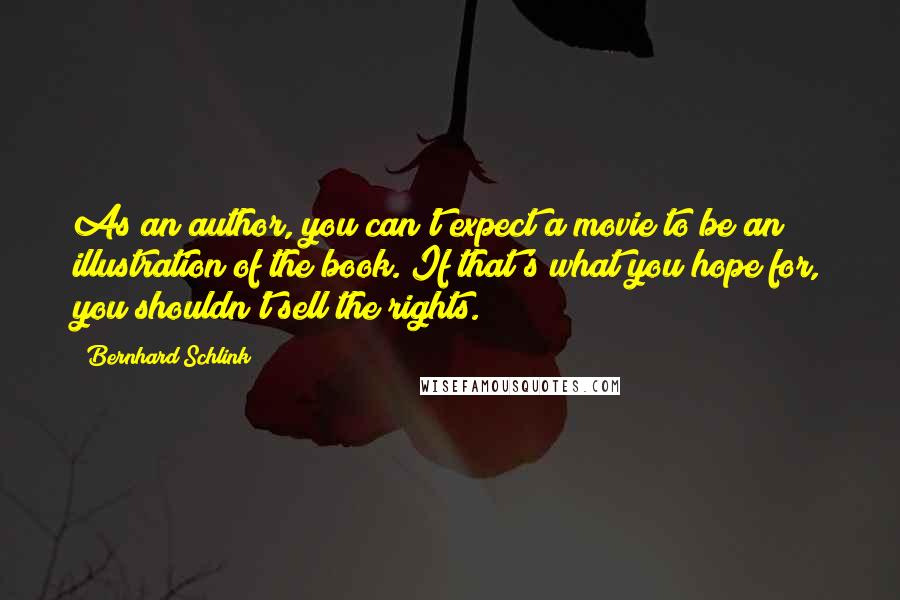 As an author, you can't expect a movie to be an illustration of the book. If that's what you hope for, you shouldn't sell the rights.

Bernhard Schlink

WISEFAMOUSQUOTES.COM